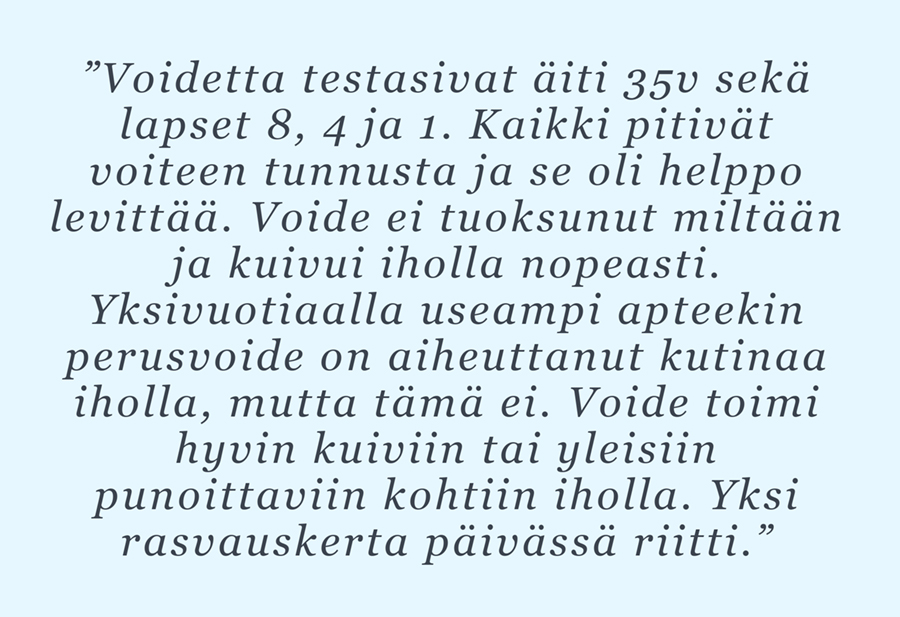 "Voidetta testasivat äiti 35v sekä lapset 8, 4 ja 1. Kaikki pitivät voiteen tunnusta ja se oli helppo levittää. Voide ei tuoksunut miltään ja kuivui iholla nopeasti. Yksivuotiaalla useampi apteekin perusvoide on aiheuttanut kutinaa iholla, mutta tämä ei. Voide toimi hyvin kuiviin tai yleisiin punoittaviin kohtiin iholla. Yksi rasvauskerta päivässä riitti."